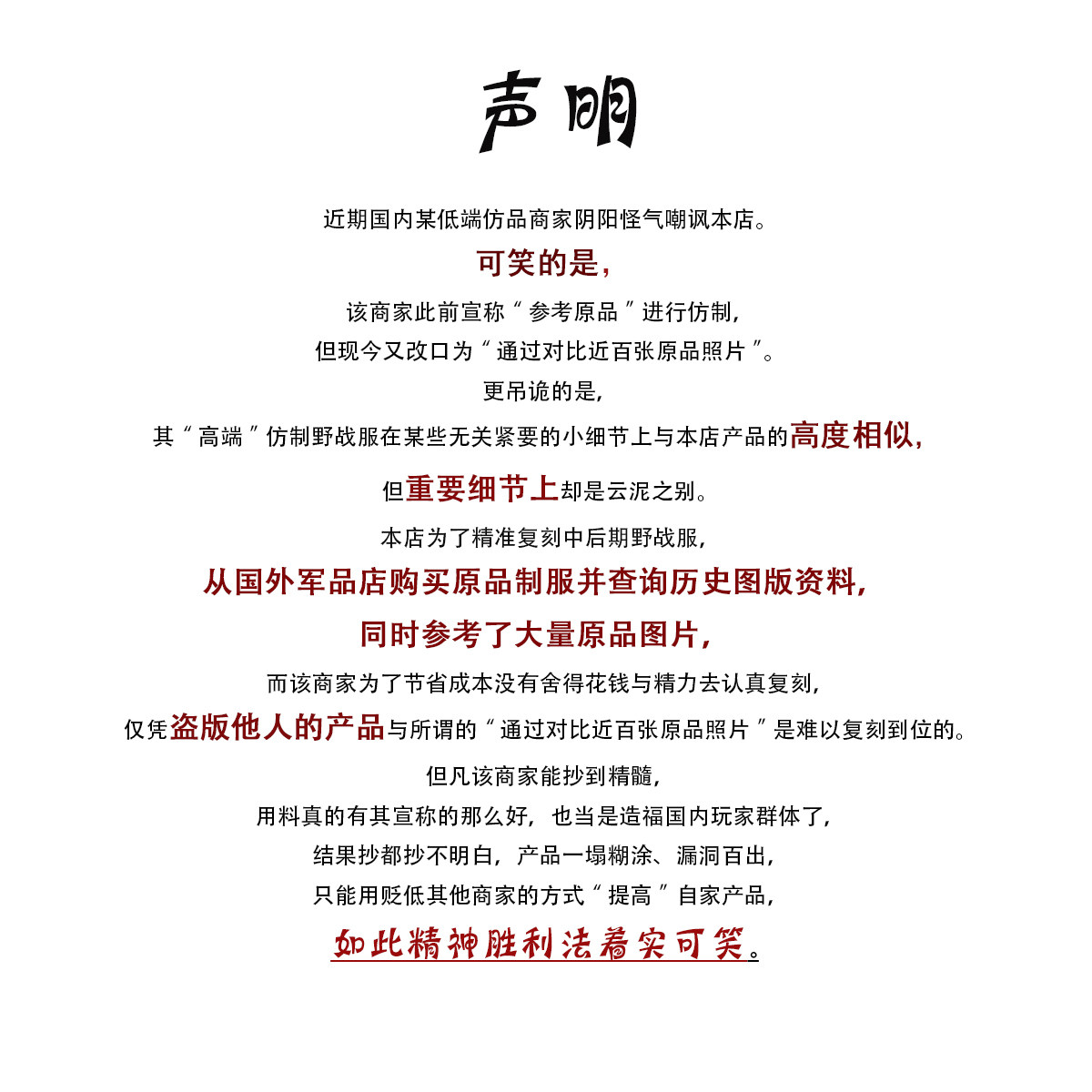 声明

近期国内某低端仿品商家阴阳怪气嘲讽本店。

可笑的是,

该商家此前宣称“参考原品”进行仿制,

但现今又改口为“通过对比近百张原品照片”。

更吊诡的是,

其“高端”仿制野战服在某些无关紧要的小细节上与本店产品的高度相似,

但重要细节上却是云泥之别。

本店为了精准复刻中后期野战服,

从国外军品店购买原品制服并查询历史图版资料,

同时参考了大量原品图片,

而该商家为了节省成本没有舍得花钱与精力去认真复刻,

仅凭盗版他人的产品与所谓的“通过对比近百张原品照片”是难以复刻到位的。

但凡该商家能抄到精髓,

用料真的有其宣称的那么好,也当是造福国内玩家群体了,

结果抄都抄不明白,产品一塌糊涂、漏洞百出,

只能用贬低其他商家的方式“提高”自家产品,

如此精神胜利法着实可笑。